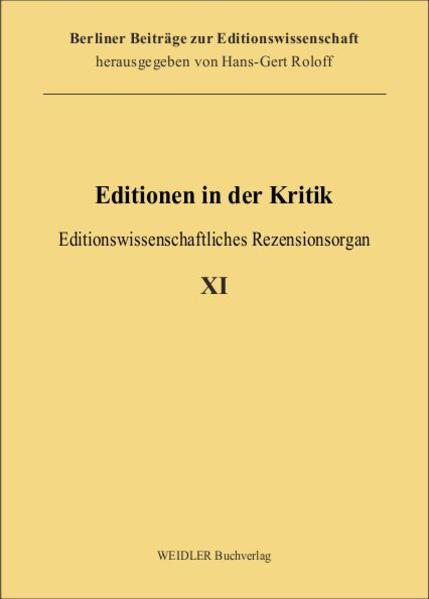 Berliner Beiträge zur Editionswissenschaft
herausgegeben von Hans-Gert Roloff

Editionen in der Kritik

Editionswissenschaftliches Rezensionsorgan

XI

WEIDLER Buchverlag